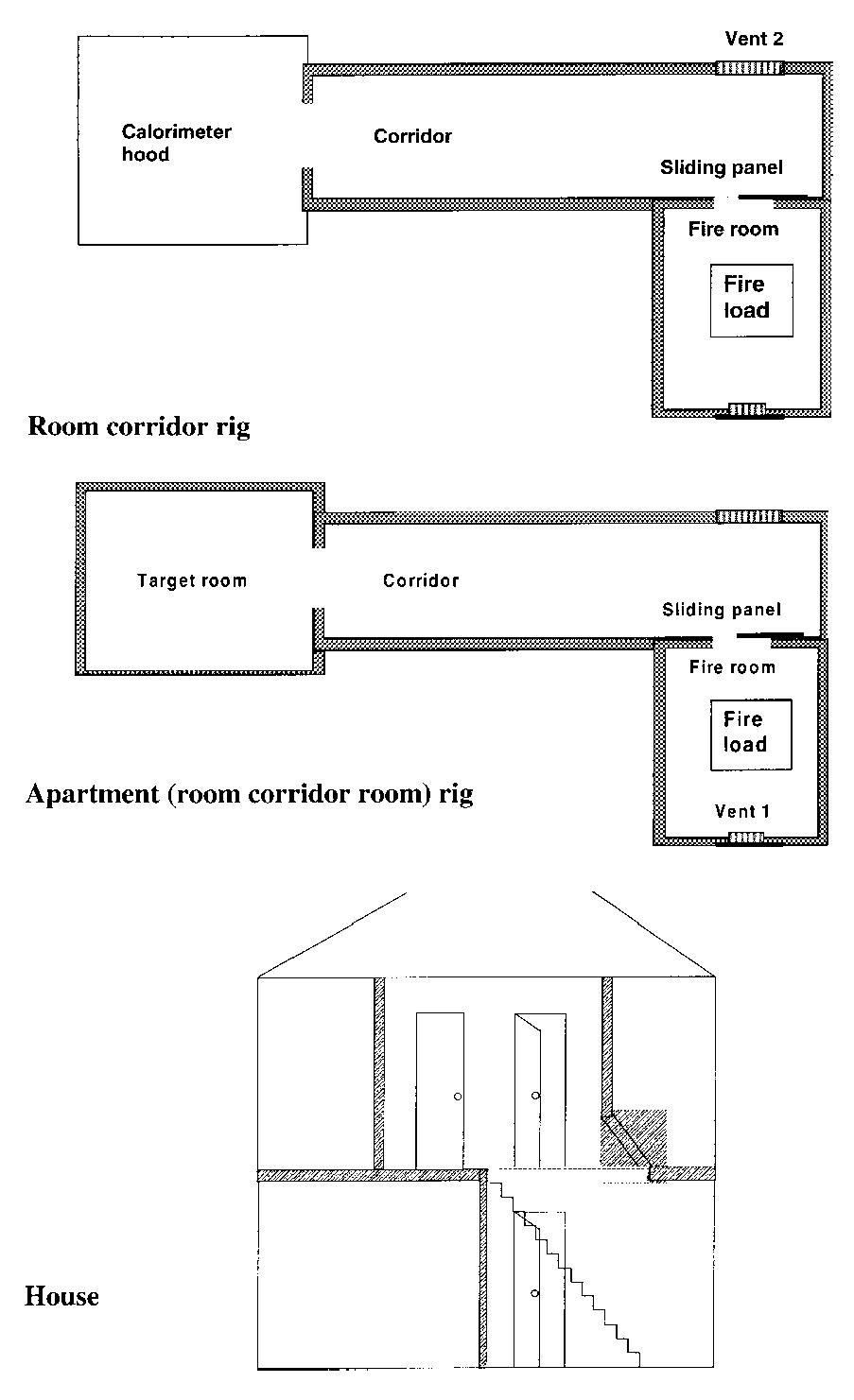 Vent 2

Calorimeter hood

Corridor

Sliding panel

Fire room

Fire load

Room corridor rig

Target room

Corridor

Sliding panel

Fire room

Fire load

Vent 1

Apartment (room corridor room) rig

House